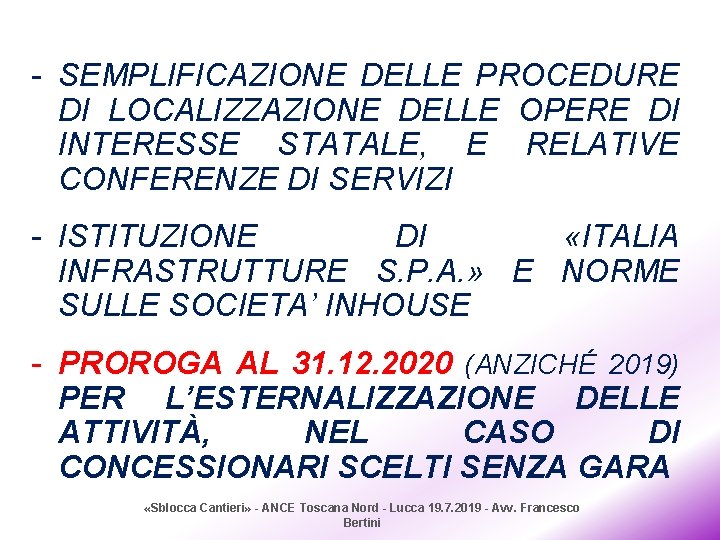 - SEMPLIFICAZIONE DELLE PROCEDURE DI LOCALIZZAZIONE DELLE OPERE DI INTERESSE STATALE, E RELATIVE CONFERENZE DI SERVIZI

- ISTITUZIONE DI «ITALIA INFRASTRUTTURE S.P.A.» E NORME SULLE SOCIETA' INHOUSE

- PROROGA AL 31.12.2020 (ANZICHÉ 2019) PER L'ESTERNALIZZAZIONE DELLE ATTIVITÀ, NEL CASO DI CONCESSIONARI SCELTI SENZA GARA

«Sblocca Cantieri» - ANCE Toscana Nord - Lucca 19.7.2019 - Avv. Francesco Bertini